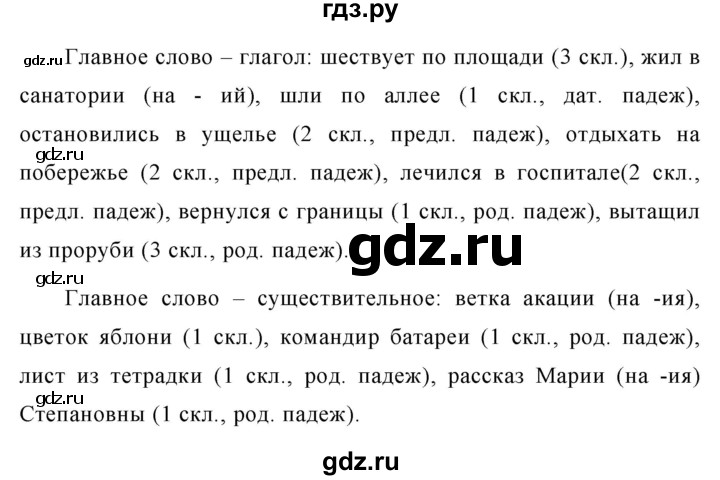 гдз.ру

gdz.ru Главное слово – глагол: шествует по площади (3 скл.), жил в санатории (на - ий), шли по аллее (1 скл., дат. падеж), остановились в ущелье (2 скл., предл. падеж), отдыхать на gdz.ru побережье (2 скл., предл. падеж), лечился в госпитале(2 скл., предл. падеж), вернулся с границы (1 скл., род. падеж), вытащил из проруби (3 скл., род. падеж). gdz.ru

gdz.ru

Главное слово – существительное: ветка акации (на -ия), цветок яблони (1 скл.), командир батареи (1 скл., род. падеж), лист из тетрадки (1 скл., род. падеж), рассказ Марии (на -ия) gdz.ru Степановны (1 скл., род. падеж).

gdz.ru